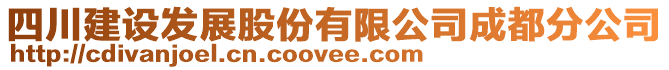 四川建设发展股份有限公司成都分公司
http://cdivanjoel.cn.coovee.com